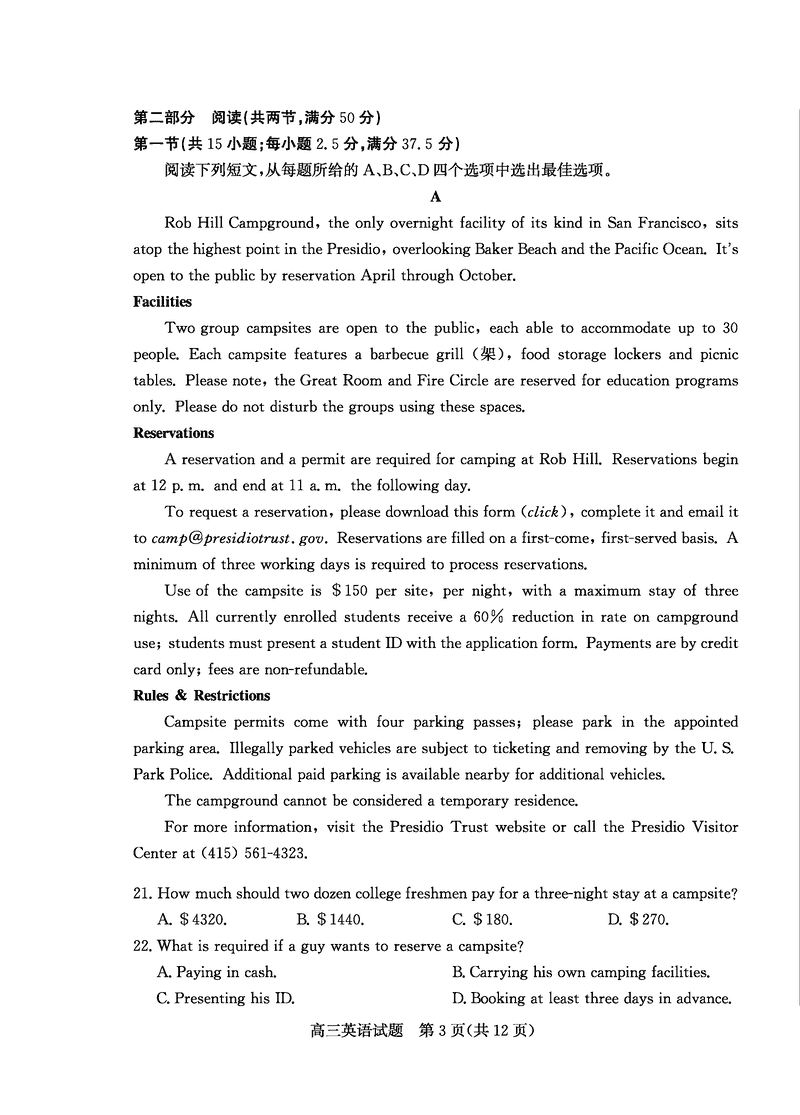 第二部分　阅读(共两节,满分 50 分)
第一节(共 15 小题;每小题 2.5 分,满分 37.5 分)
阅读下列短文,从每题所给的 A、B、C、D 四个选项中选出最佳选项。

A

Rob Hill Campground, the only overnight facility of its kind in San Francisco, sits atop the highest point in the Presidio, overlooking Baker Beach and the Pacific Ocean. It's open to the public by reservation April through October.

Facilities

Two group campsites are open to the public, each able to accommodate up to 30 people. Each campsite features a barbecue grill (架), food storage lockers and picnic tables. Please note, the Great Room and Fire Circle are reserved for education programs only. Please do not disturb the groups using these spaces.

Reservations

A reservation and a permit are required for camping at Rob Hill. Reservations begin at 12 p. m. and end at 11 a. m. the following day.

To request a reservation, please download this form (click), complete it and email it to camp@presidiotrust. gov. Reservations are filled on a first-come, first-served basis. A minimum of three working days is required to process reservations.

Use of the campsite is $150 per site, per night, with a maximum stay of three nights. All currently enrolled students receive a 60% reduction in rate on campground use; students must present a student ID with the application form. Payments are by credit card only; fees are non-refundable.

Rules & Restrictions

Campsite permits come with four parking passes; please park in the appointed parking area. Illegally parked vehicles are subject to ticketing and removing by the U. S. Park Police. Additional paid parking is available nearby for additional vehicles.

The campground cannot be considered a temporary residence.

For more information, visit the Presidio Trust website or call the Presidio Visitor Center at (415) 561-4323.

21. How much should two dozen college freshmen pay for a three-night stay at a campsite?
A. $4320.　B. $1440.　C. $180.　D. $270.
22. What is required if a guy wants to reserve a campsite?
A. Paying in cash.　B. Carrying his own camping facilities.
C. Presenting his ID.　D. Booking at least three days in advance.

高三英语试题　第 3 页(共 12 页)